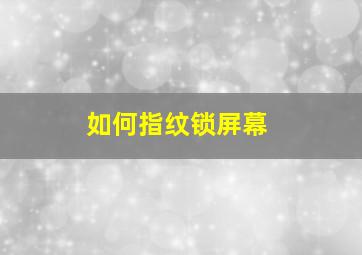 如何指纹锁屏幕